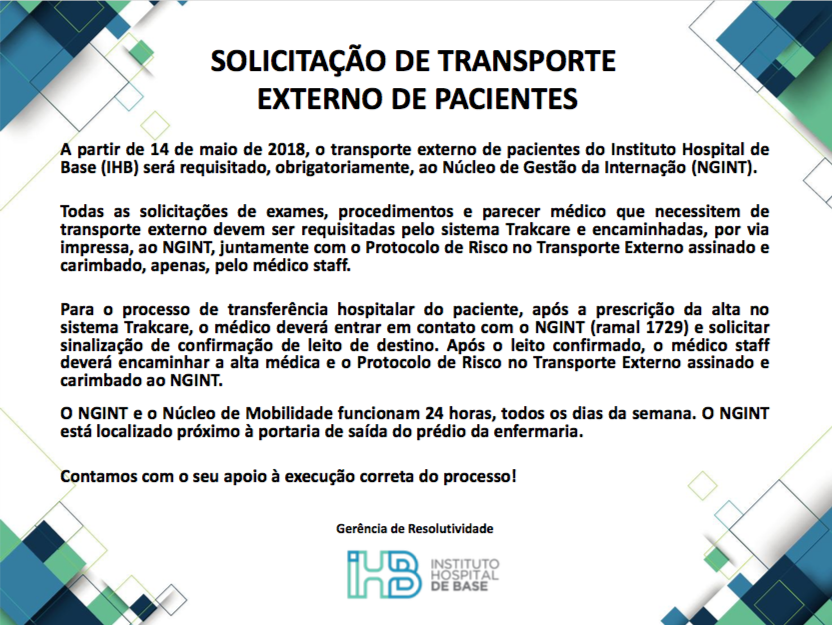 SOLICITAÇÃO DE TRANSPORTE EXTERNO DE PACIENTES

A partir de 14 de maio de 2018, o transporte externo de pacientes do Instituto Hospital de Base (IHB) será requisitado, obrigatoriamente, ao Núcleo de Gestão da Internação (NGINT).

Todas as solicitações de exames, procedimentos e parecer médico que necessitem de transporte externo devem ser requisitadas pelo sistema Trakcare e encaminhadas, por via impressa, ao NGINT, juntamente com o Protocolo de Risco no Transporte Externo assinado e carimbado, apenas, pelo médico staff.

Para o processo de transferência hospitalar do paciente, após a prescrição da alta no sistema Trakcare, o médico deverá entrar em contato com o NGINT (ramal 1729) e solicitar sinalização de confirmação de leito de destino. Após o leito confirmado, o médico staff deverá encaminhar a alta médica e o Protocolo de Risco no Transporte Externo assinado e carimbado ao NGINT.

O NGINT e o Núcleo de Mobilidade funcionam 24 horas, todos os dias da semana. O NGINT está localizado próximo à portaria de saída do prédio da enfermaria.

Contamos com o seu apoio à execução correta do processo!

Gerência de Resolutividade

IHB INSTITUTO HOSPITAL DE BASE